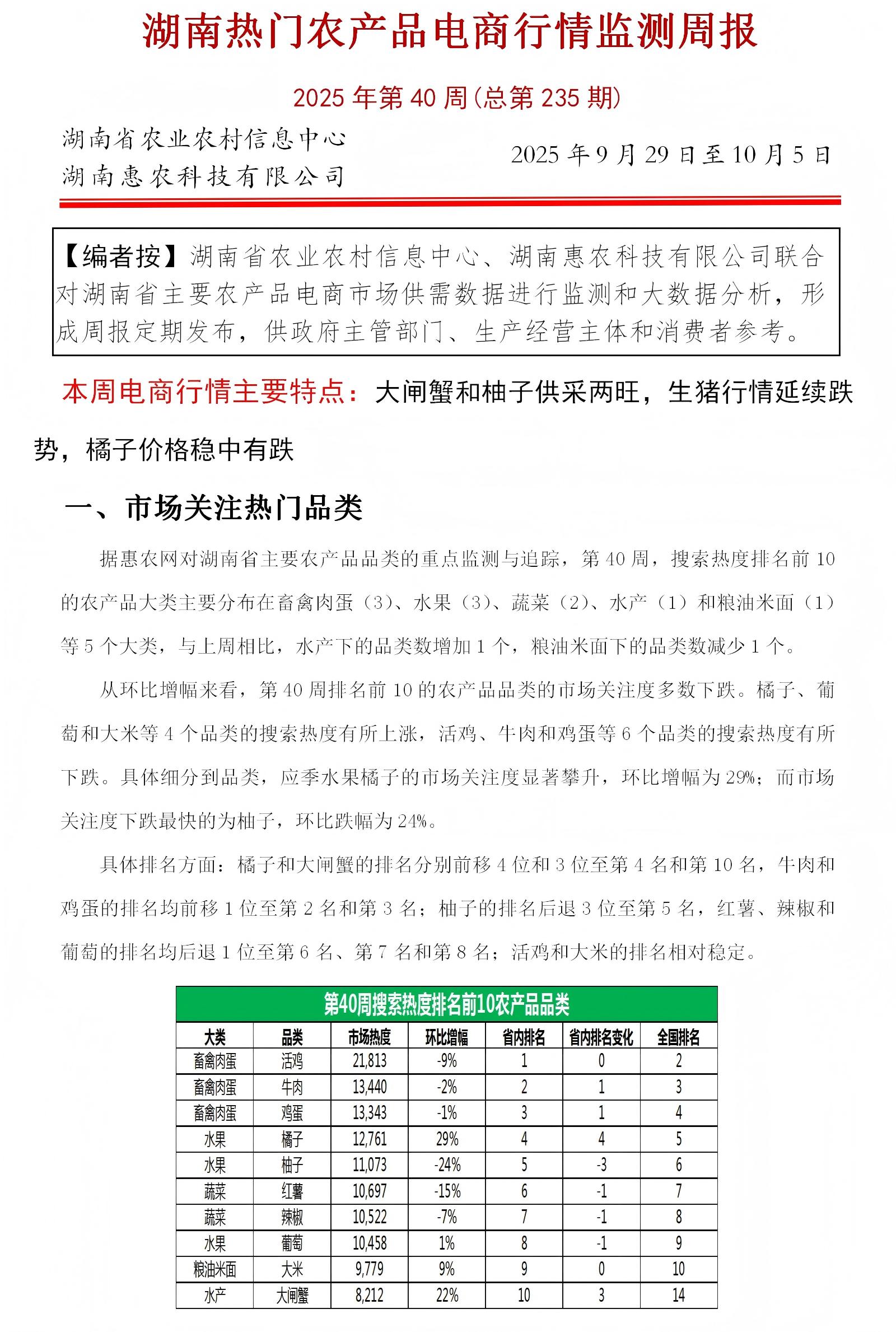 湖南热门农产品电商行情监测周报

2025 年第 40 周（总第 235 期）

湖南省农业农村信息中心
湖南惠农科技有限公司

2025 年 9 月 29 日至 10 月 5 日

【编者按】湖南省农业农村信息中心、湖南惠农科技有限公司联合对湖南省主要农产品电商市场供需数据进行监测和大数据分析，形成周报定期发布，供政府主管部门、生产经营主体和消费者参考。

本周电商行情主要特点：大闸蟹和柚子供采两旺，生猪行情延续跌势，橘子价格稳中有跌

一、市场关注热门品类

据惠农网对湖南省主要农产品品类的重点监测与追踪，第 40 周，搜索热度排名前 10 的农产品大类主要分布在畜禽肉蛋（3）、水果（3）、蔬菜（2）、水产（1）和粮油米面（1）等 5 个大类，与上周相比，水产下的品类数增加 1 个，粮油米面下的品类数减少 1 个。

从环比增幅来看，第 40 周排名前 10 的农产品品类的市场关注度多数下跌。橘子、葡萄和大米等 4 个品类的搜索热度有所上涨，活鸡、牛肉和鸡蛋等 6 个品类的搜索热度有所下跌。具体细分到品类，应季水果橘子的市场关注度显著攀升，环比增幅为 29%；而市场关注度下跌最快的为柚子，环比跌幅为 24%。

具体排名方面：橘子和大闸蟹的排名分别前移 4 位和 3 位至第 4 名和第 10 名，牛肉和鸡蛋的排名均前移 1 位至第 2 名和第 3 名；柚子的排名后退 3 位至第 5 名，红薯、辣椒和葡萄的排名均后退 1 位至第 6 名、第 7 名和第 8 名；活鸡和大米的排名相对稳定。

第40周搜索热度排名前10农产品品类

| 大类 | 品类 | 市场热度 | 环比增幅 | 省内排名 | 省内排名变化 | 全国排名 |
|---|---|---|---|---|---|---|
| 畜禽肉蛋 | 活鸡 | 21,813 | -9% | 1 | 0 | 2 |
| 畜禽肉蛋 | 牛肉 | 13,440 | -2% | 2 | 1 | 3 |
| 畜禽肉蛋 | 鸡蛋 | 13,343 | -1% | 3 | 1 | 4 |
| 水果 | 橘子 | 12,761 | 29% | 4 | 4 | 5 |
| 水果 | 柚子 | 11,073 | -24% | 5 | -3 | 6 |
| 蔬菜 | 红薯 | 10,697 | -15% | 6 | -1 | 7 |
| 蔬菜 | 辣椒 | 10,522 | -7% | 7 | -1 | 8 |
| 水果 | 葡萄 | 10,458 | 1% | 8 | -1 | 9 |
| 粮油米面 | 大米 | 9,779 | 9% | 9 | 0 | 10 |
| 水产 | 大闸蟹 | 8,212 | 22% | 10 | 3 | 14 |